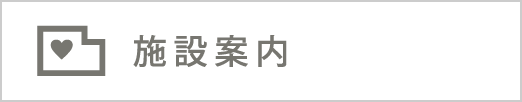 施設案内